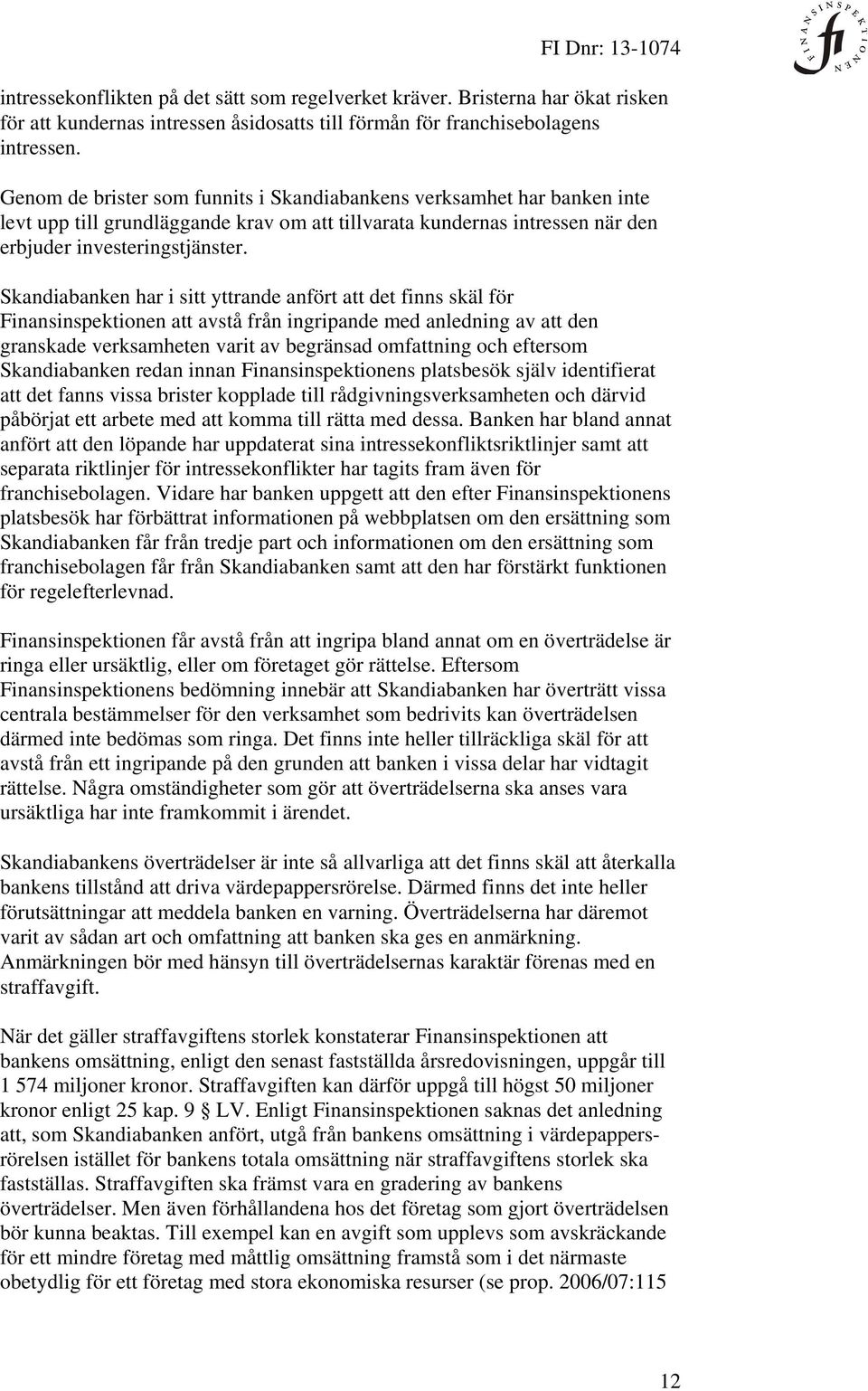 FI Dnr: 13-1074

FINANSINSPEKTIONEN

intressekonflikten på det sätt som regelverket kräver. Bristerna har ökat risken för att kundernas intressen åsidosatts till förmån för franchisebolagens intressen.

Genom de brister som funnits i Skandiabankens verksamhet har banken inte levt upp till grundläggande krav om att tillvarata kundernas intressen när den erbjuder investeringstjänster.

Skandiabanken har i sitt yttrande anfört att det finns skäl för Finansinspektionen att avstå från ingripande med anledning av att den granskade verksamheten varit av begränsad omfattning och eftersom Skandiabanken redan innan Finansinspektionens platsbesök själv identifierat att det fanns vissa brister kopplade till rådgivningsverksamheten och därvid påbörjat ett arbete med att komma till rätta med dessa. Banken har bland annat anfört att den löpande har uppdaterat sina intressekonfliktsriktlinjer samt att separata riktlinjer för intressekonflikter har tagits fram även för franchisebolagen. Vidare har banken uppgett att den efter Finansinspektionens platsbesök har förbättrat informationen på webbplatsen om den ersättning som Skandiabanken får från tredje part och informationen om den ersättning som franchisebolagen får från Skandiabanken samt att den har förstärkt funktionen för regelefterlevnad.

Finansinspektionen får avstå från att ingripa bland annat om en överträdelse är ringa eller ursäktlig, eller om företaget gör rättelse. Eftersom Finansinspektionens bedömning innebär att Skandiabanken har överträtt vissa centrala bestämmelser för den verksamhet som bedrivits kan överträdelsen därmed inte bedömas som ringa. Det finns inte heller tillräckliga skäl för att avstå från ett ingripande på den grunden att banken i vissa delar har vidtagit rättelse. Några omständigheter som gör att överträdelserna ska anses vara ursäktliga har inte framkommit i ärendet.

Skandiabankens överträdelser är inte så allvarliga att det finns skäl att återkalla bankens tillstånd att driva värdepappersrörelse. Därmed finns det inte heller förutsättningar att meddela banken en varning. Överträdelserna har däremot varit av sådan art och omfattning att banken ska ges en anmärkning. Anmärkningen bör med hänsyn till överträdelsernas karaktär förenas med en straffavgift.

När det gäller straffavgiftens storlek konstaterar Finansinspektionen att bankens omsättning, enligt den senast fastställda årsredovisningen, uppgår till 1 574 miljoner kronor. Straffavgiften kan därför uppgå till högst 50 miljoner kronor enligt 25 kap. 9 § LV. Enligt Finansinspektionen saknas det anledning att, som Skandiabanken anfört, utgå från bankens omsättning i värdepappersrörelsen istället för bankens totala omsättning när straffavgiftens storlek ska fastställas. Straffavgiften ska främst vara en gradering av bankens överträdelser. Men även förhållandena hos det företag som gjort överträdelsen bör kunna beaktas. Till exempel kan en avgift som upplevs som avskräckande för ett mindre företag med måttlig omsättning framstå som i det närmaste obetydlig för ett företag med stora ekonomiska resurser (se prop. 2006/07:115

12